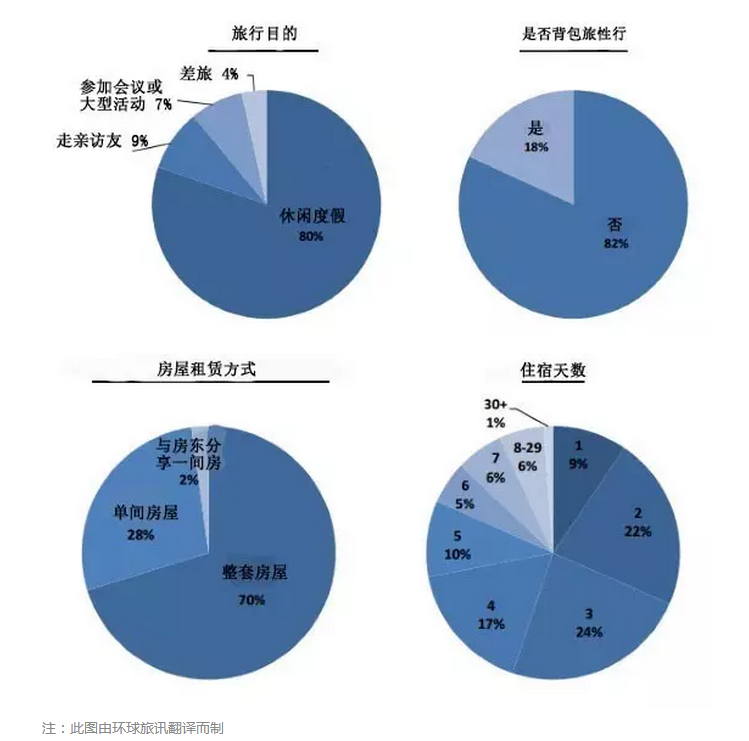 旅行目的

差旅 4%
参加会议或大型活动 7%
走亲访友 9%
休闲度假
80%

是否背包旅性行

是
18%
否
82%

房屋租赁方式

与房东分享一间房
2%
单间房屋
28%
整套房屋
70%

住宿天数

30+
1%
1
9%
2
22%
3
24%
4
17%
5
10%
6
5%
7
6%
8-29
6%

注：此图由环球旅讯翻译而制